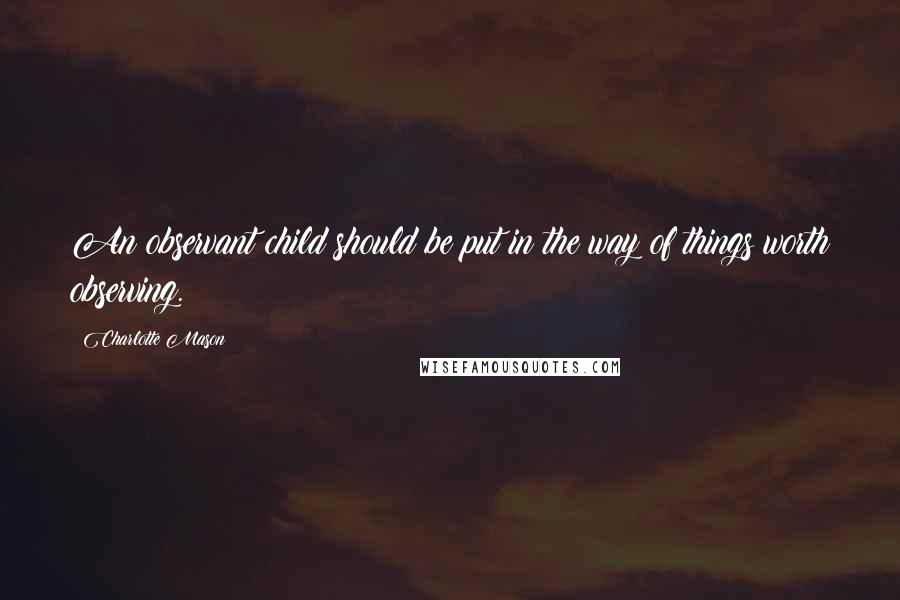 An observant child should be put in the way of things worth observing.

Charlotte Mason

WISEFAMOUSQUOTES.COM